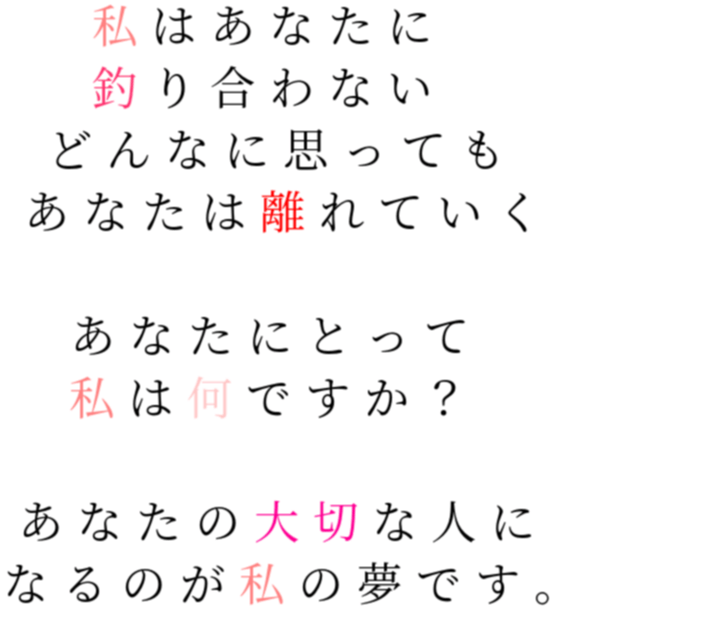 私はあなたに
釣り合わない
どんなに思っても
あなたは離れていく

あなたにとって
私は何ですか？

あなたの大切な人に
なるのが私の夢です。